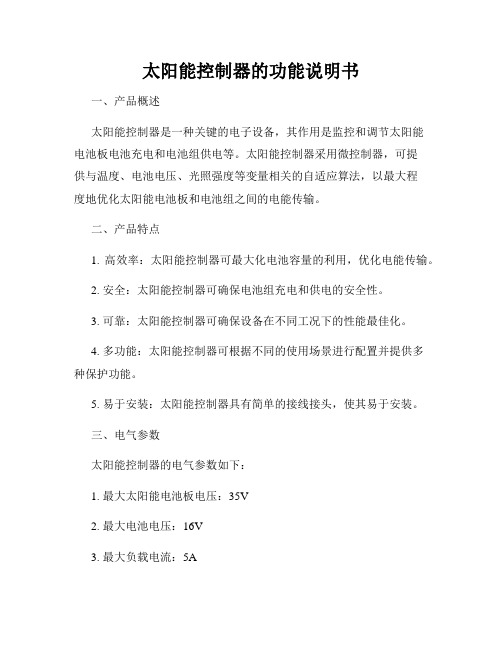 太阳能控制器的功能说明书

一、产品概述

太阳能控制器是一种关键的电子设备，其作用是监控和调节太阳能电池板电池充电和电池组供电等。太阳能控制器采用微控制器，可提供与温度、电池电压、光照强度等变量相关的自适应算法，以最大程度地优化太阳能电池板和电池组之间的电能传输。

二、产品特点

1. 高效率：太阳能控制器可最大化电池容量的利用，优化电能传输。

2. 安全：太阳能控制器可确保电池组充电和供电的安全性。

3. 可靠：太阳能控制器可确保设备在不同工况下的性能最佳化。

4. 多功能：太阳能控制器可根据不同的使用场景进行配置并提供多种保护功能。

5. 易于安装：太阳能控制器具有简单的接线接头，使其易于安装。

三、电气参数

太阳能控制器的电气参数如下：

1. 最大太阳能电池板电压：35V

2. 最大电池电压：16V

3. 最大负载电流：5A